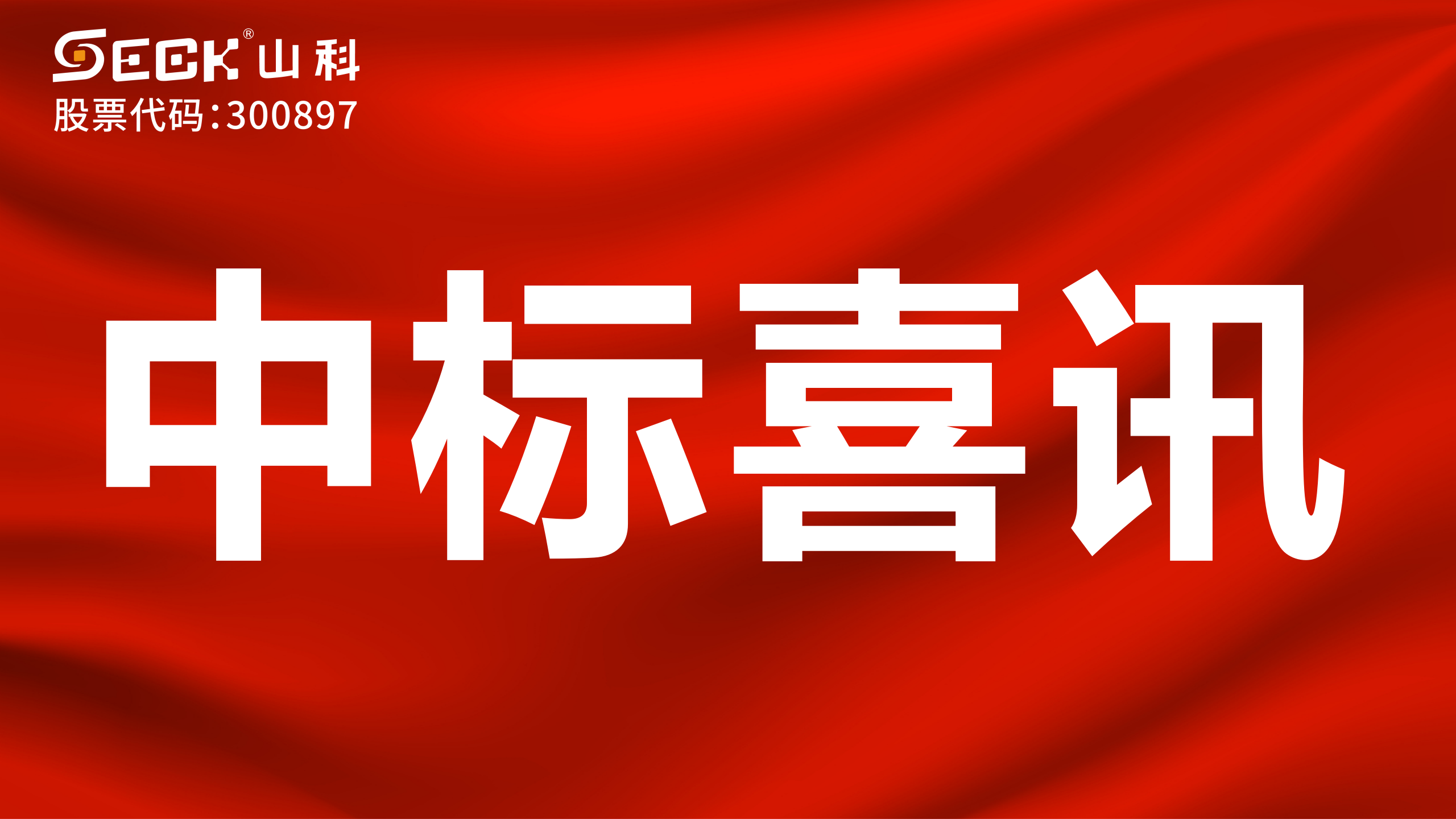 SECK® 山科
股票代码:300897

中标喜讯